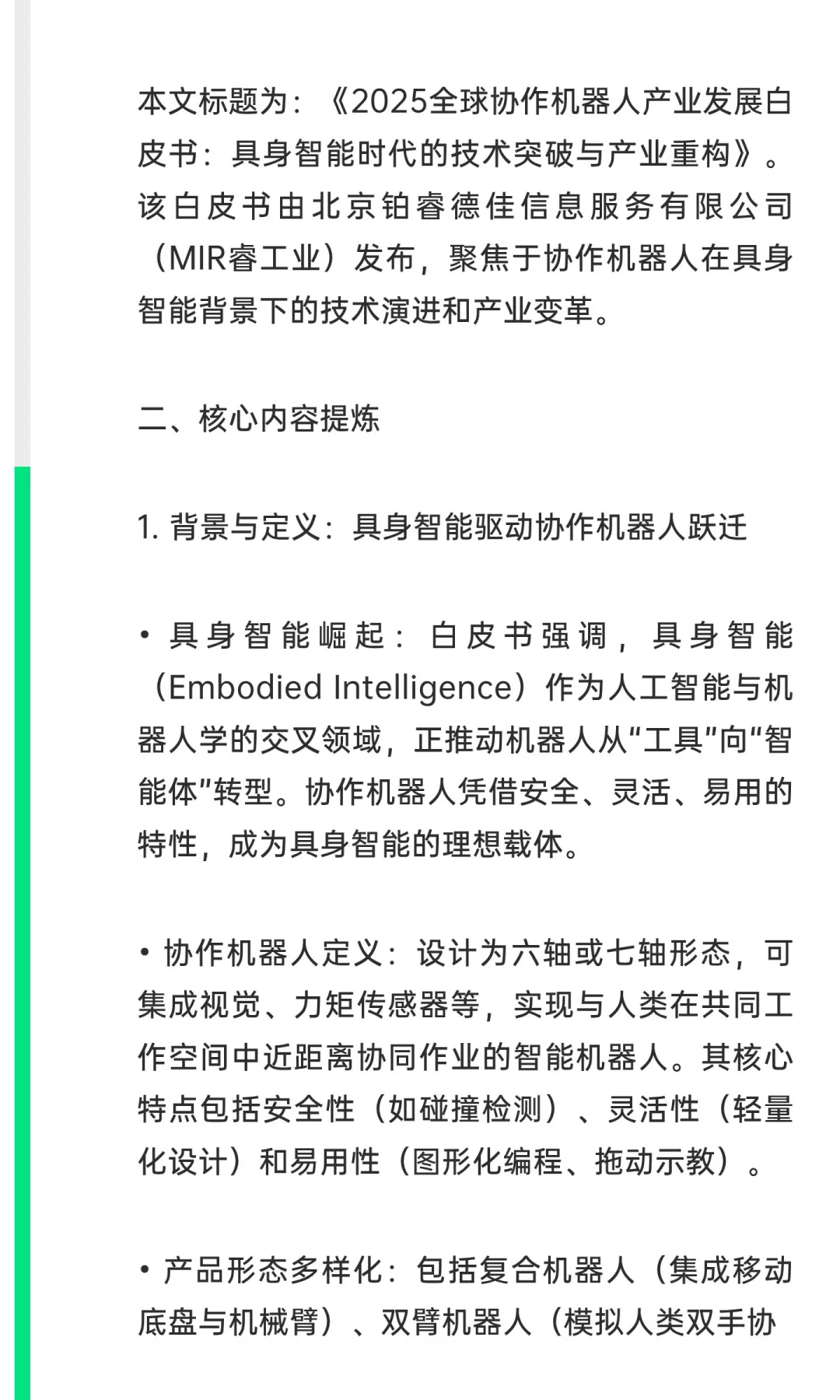 本文标题为：《2025全球协作机器人产业发展白皮书：具身智能时代的技术突破与产业重构》。该白皮书由北京铂睿德佳信息服务有限公司（MIR睿工业）发布，聚焦于协作机器人在具身智能背景下的技术演进和产业变革。

二、核心内容提炼

1. 背景与定义：具身智能驱动协作机器人跃迁

• 具身智能崛起：白皮书强调，具身智能（Embodied Intelligence）作为人工智能与机器人学的交叉领域，正推动机器人从“工具”向“智能体”转型。协作机器人凭借安全、灵活、易用的特性，成为具身智能的理想载体。

• 协作机器人定义：设计为六轴或七轴形态，可集成视觉、力矩传感器等，实现与人类在共同工作空间中近距离协同作业的智能机器人。其核心特点包括安全性（如碰撞检测）、灵活性（轻量化设计）和易用性（图形化编程、拖动示教）。

• 产品形态多样化：包括复合机器人（集成移动底盘与机械臂）、双臂机器人（模拟人类双手协